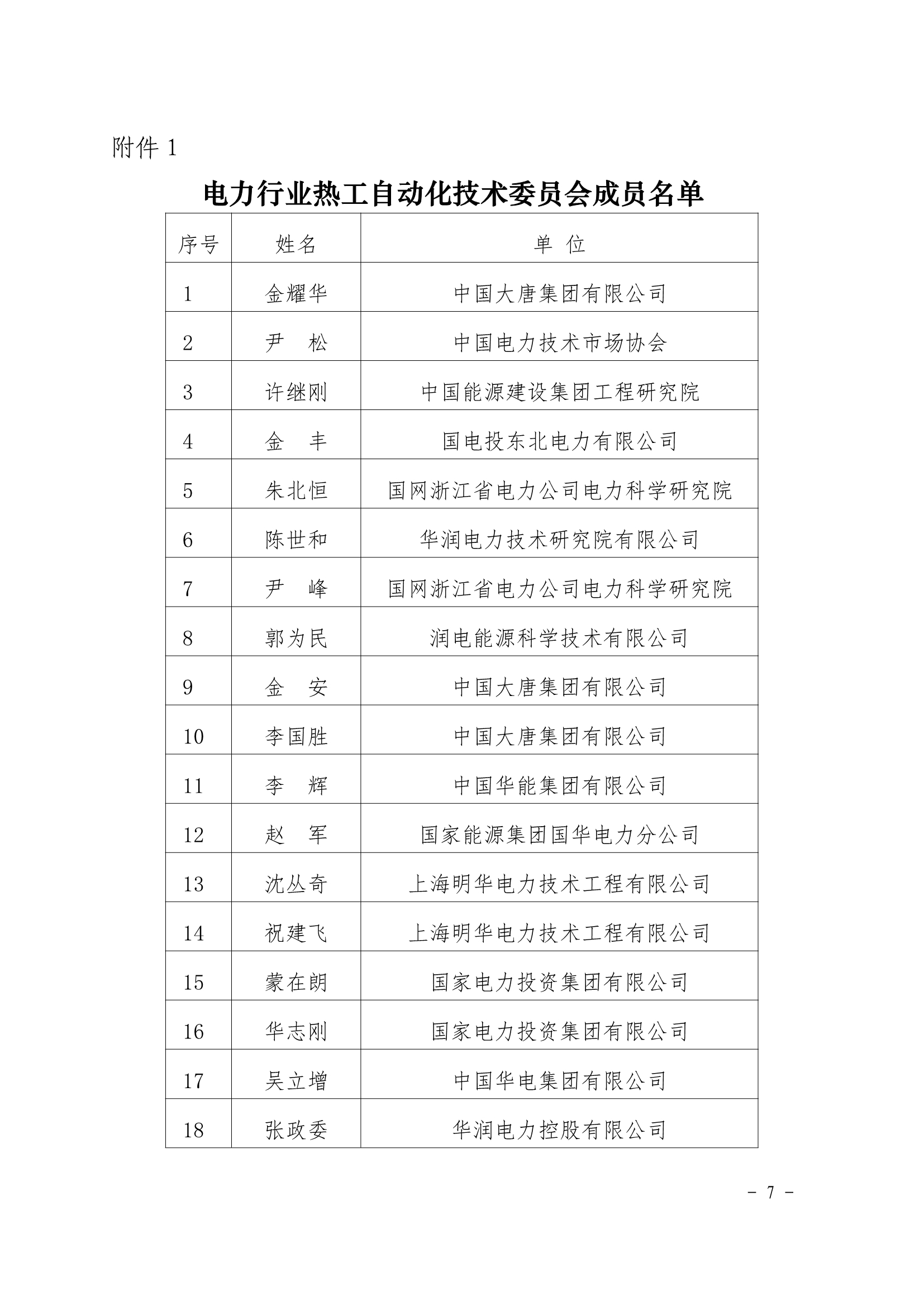 附件 1

电力行业热工自动化技术委员会成员名单

| 序号 | 姓名 | 单 位 |
|---|---|---|
| 1 | 金耀华 | 中国大唐集团有限公司 |
| 2 | 尹 松 | 中国电力技术市场协会 |
| 3 | 许继刚 | 中国能源建设集团工程研究院 |
| 4 | 金 丰 | 国电投东北电力有限公司 |
| 5 | 朱北恒 | 国网浙江省电力公司电力科学研究院 |
| 6 | 陈世和 | 华润电力技术研究院有限公司 |
| 7 | 尹 峰 | 国网浙江省电力公司电力科学研究院 |
| 8 | 郭为民 | 润电能源科学技术有限公司 |
| 9 | 金 安 | 中国大唐集团有限公司 |
| 10 | 李国胜 | 中国大唐集团有限公司 |
| 11 | 李 辉 | 中国华能集团有限公司 |
| 12 | 赵 军 | 国家能源集团国华电力分公司 |
| 13 | 沈丛奇 | 上海明华电力技术工程有限公司 |
| 14 | 祝建飞 | 上海明华电力技术工程有限公司 |
| 15 | 蒙在朗 | 国家电力投资集团有限公司 |
| 16 | 华志刚 | 国家电力投资集团有限公司 |
| 17 | 吴立增 | 中国华电集团有限公司 |
| 18 | 张政委 | 华润电力控股有限公司 |

- 7 -